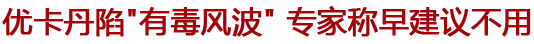 优卡丹陷"有毒风波" 专家称早建议不用